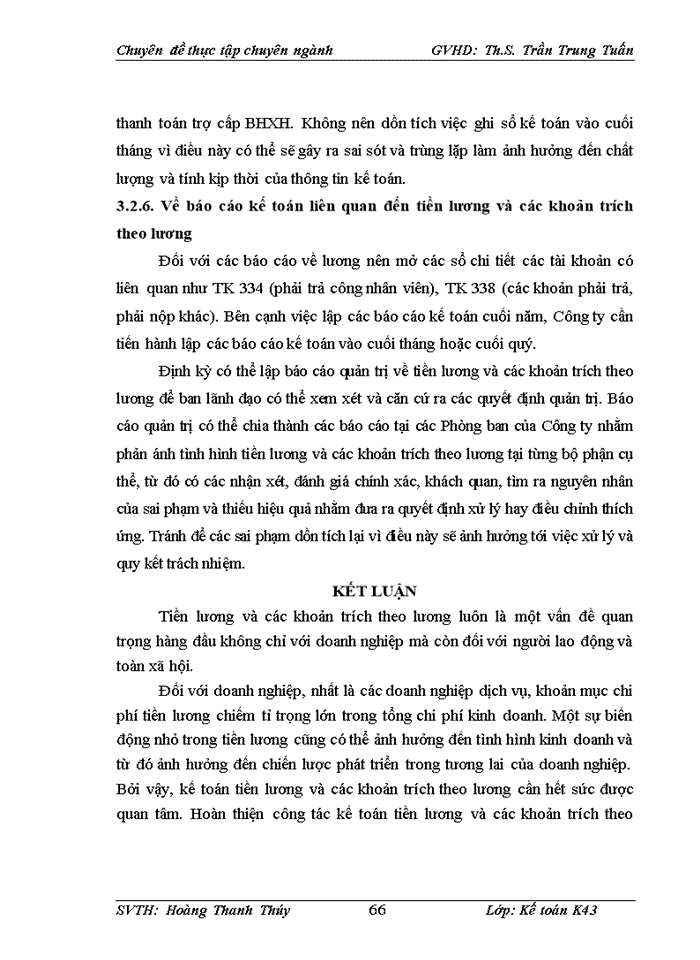 Chuyên đề thực tập chuyên ngành GVHD: Th.S. Trần Trung Tuấn

thanh toán trợ cấp BHXH. Không nên dồn tích việc ghi sổ kế toán vào cuối tháng vì điều này có thể sẽ gây ra sai sót và trùng lặp làm ảnh hưởng đến chất lượng và tính kịp thời của thông tin kế toán.

3.2.6. Về báo cáo kế toán liên quan đến tiền lương và các khoản trích theo lương

Đối với các báo cáo về lương nên mở các sổ chi tiết các tài khoản có liên quan như TK 334 (phải trả công nhân viên), TK 338 (các khoản phải trả, phải nộp khác). Bên cạnh việc lập các báo cáo kế toán cuối năm, Công ty cần tiến hành lập các báo cáo kế toán vào cuối tháng hoặc cuối quý.

Định kỳ có thể lập báo cáo quản trị về tiền lương và các khoản trích theo lương để ban lãnh đạo có thể xem xét và căn cứ ra các quyết định quản trị. Báo cáo quản trị có thể chia thành các báo cáo tại các Phòng ban của Công ty nhằm phản ánh tình hình tiền lương và các khoản trích theo lương tại từng bộ phận cụ thể, từ đó có các nhận xét, đánh giá chính xác, khách quan, tìm ra nguyên nhân của sai phạm và thiếu hiệu quả nhằm đưa ra quyết định xử lý hay điều chỉnh thích ứng. Tránh để các sai phạm dồn tích lại vì điều này sẽ ảnh hưởng tới việc xử lý và quy kết trách nhiệm.

KẾT LUẬN

Tiền lương và các khoản trích theo lương luôn là một vấn đề quan trọng hàng đầu không chỉ với doanh nghiệp mà còn đối với người lao động và toàn xã hội.

Đối với doanh nghiệp, nhất là các doanh nghiệp dịch vụ, khoản mục chi phí tiền lương chiếm tỉ trọng lớn trong tổng chi phí kinh doanh. Một sự biến động nhỏ trong tiền lương cũng có thể ảnh hưởng đến tình hình kinh doanh và từ đó ảnh hưởng đến chiến lược phát triển trong tương lai của doanh nghiệp. Bởi vậy, kế toán tiền lương và các khoản trích theo lương cần hết sức được quan tâm. Hoàn thiện công tác kế toán tiền lương và các khoản trích theo

SVTH: Hoàng Thanh Thúy 66 Lớp: Kế toán K43